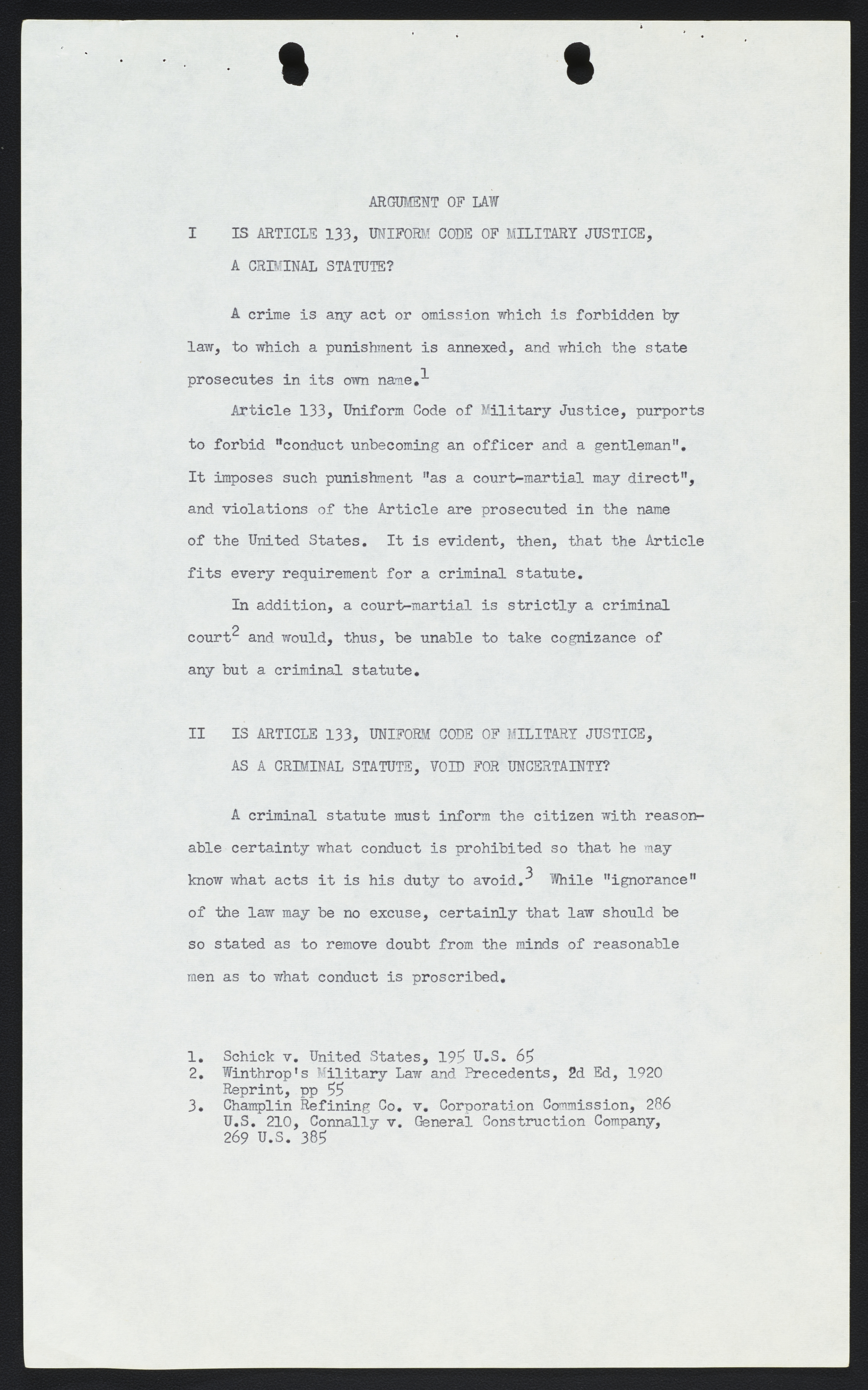 ARGUMENT OF LAW

I IS ARTICLE 133, UNIFORM CODE OF MILITARY JUSTICE, A CRIMINAL STATUTE?

A crime is any act or omission which is forbidden by law, to which a punishment is annexed, and which the state prosecutes in its own name.$^1$

Article 133, Uniform Code of Military Justice, purports to forbid "conduct unbecoming an officer and a gentleman". It imposes such punishment "as a court-martial may direct", and violations of the Article are prosecuted in the name of the United States. It is evident, then, that the Article fits every requirement for a criminal statute.

In addition, a court-martial is strictly a criminal court$^2$ and would, thus, be unable to take cognizance of any but a criminal statute.

II IS ARTICLE 133, UNIFORM CODE OF MILITARY JUSTICE, AS A CRIMINAL STATUTE, VOID FOR UNCERTAINTY?

A criminal statute must inform the citizen with reasonable certainty what conduct is prohibited so that he may know what acts it is his duty to avoid.$^3$ While "ignorance" of the law may be no excuse, certainly that law should be so stated as to remove doubt from the minds of reasonable men as to what conduct is proscribed.

1. Schick v. United States, 195 U.S. 65
2. Winthrop's Military Law and Precedents, 2d Ed, 1920 Reprint, pp 55
3. Champlin Refining Co. v. Corporation Commission, 286 U.S. 210, Connally v. General Construction Company, 269 U.S. 385